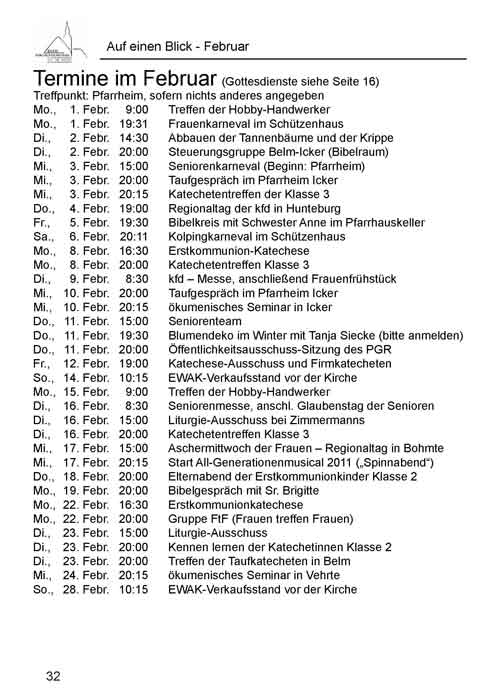 Auf einen Blick - Februar

Termine im Februar (Gottesdienste siehe Seite 16)
Treffpunkt: Pfarrheim, sofern nichts anderes angegeben

| | | | |
|---|---|---|---|
| Mo., | 1. Febr. | 9:00 | Treffen der Hobby-Handwerker |
| Mo., | 1. Febr. | 19:31 | Frauenkarneval im Schützenhaus |
| Di., | 2. Febr. | 14:30 | Abbauen der Tannenbäume und der Krippe |
| Di., | 2. Febr. | 20:00 | Steuerungsgruppe Belm-Icker (Bibelraum) |
| Mi., | 3. Febr. | 15:00 | Seniorenkarneval (Beginn: Pfarrheim) |
| Mi., | 3. Febr. | 20:00 | Taufgespräch im Pfarrheim Icker |
| Mi., | 3. Febr. | 20:15 | Katechetentreffen der Klasse 3 |
| Do., | 4. Febr. | 19:00 | Regionaltag der kfd in Hunteburg |
| Fr., | 5. Febr. | 19:30 | Bibelkreis mit Schwester Anne im Pfarrhauskeller |
| Sa., | 6. Febr. | 20:11 | Kolpingkarneval im Schützenhaus |
| Mo., | 8. Febr. | 16:30 | Erstkommunion-Katechese |
| Mo., | 8. Febr. | 20:00 | Katechetentreffen Klasse 3 |
| Di., | 9. Febr. | 8:30 | kfd – Messe, anschließend Frauenfrühstück |
| Mi., | 10. Febr. | 20:00 | Taufgespräch im Pfarrheim Icker |
| Mi., | 10. Febr. | 20:15 | ökumenisches Seminar in Icker |
| Do., | 11. Febr. | 15:00 | Seniorenteam |
| Do., | 11. Febr. | 19:30 | Blumendeko im Winter mit Tanja Siecke (bitte anmelden) |
| Do., | 11. Febr. | 20:00 | Öffentlichkeitsausschuss-Sitzung des PGR |
| Fr., | 12. Febr. | 19:00 | Katechese-Ausschuss und Firmkatecheten |
| So., | 14. Febr. | 10:15 | EWAK-Verkaufsstand vor der Kirche |
| Mo., | 15. Febr. | 9:00 | Treffen der Hobby-Handwerker |
| Di., | 16. Febr. | 8:30 | Seniorenmesse, anschl. Glaubenstag der Senioren |
| Di., | 16. Febr. | 15:00 | Liturgie-Ausschuss bei Zimmermanns |
| Di., | 16. Febr. | 20:00 | Katechetentreffen Klasse 3 |
| Mi., | 17. Febr. | 15:00 | Aschermittwoch der Frauen – Regionaltag in Bohmte |
| Mi., | 17. Febr. | 20:15 | Start All-Generationenmusical 2011 („Spinnabend“) |
| Do., | 18. Febr. | 20:00 | Elternabend der Erstkommunionkinder Klasse 2 |
| Mo., | 19. Febr. | 20:00 | Bibelgespräch mit Sr. Brigitte |
| Mo., | 22. Febr. | 16:30 | Erstkommunionkatechese |
| Mo., | 22. Febr. | 20:00 | Gruppe FtF (Frauen treffen Frauen) |
| Di., | 23. Febr. | 15:00 | Liturgie-Ausschuss |
| Di., | 23. Febr. | 20:00 | Kennen lernen der Katechetinnen Klasse 2 |
| Di., | 23. Febr. | 20:00 | Treffen der Taufkatecheten in Belm |
| Mi., | 24. Febr. | 20:15 | ökumenisches Seminar in Vehrte |
| So., | 28. Febr. | 10:15 | EWAK-Verkaufsstand vor der Kirche |

32